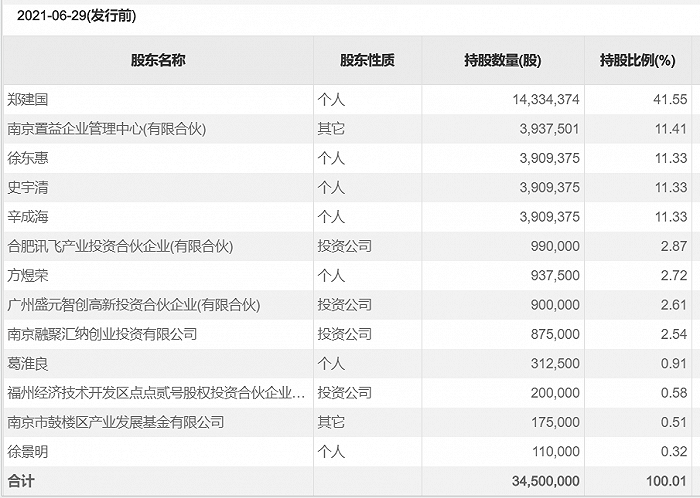 2021-06-29(发行前)

| 股东名称 | 股东性质 | 持股数量(股) | 持股比例(%) |
|---|---|---|---|
| 郑建国 | 个人 | 14,334,374 | 41.55 |
| 南京置益企业管理中心(有限合伙) | 其它 | 3,937,501 | 11.41 |
| 徐东惠 | 个人 | 3,909,375 | 11.33 |
| 史宇清 | 个人 | 3,909,375 | 11.33 |
| 辛成海 | 个人 | 3,909,375 | 11.33 |
| 合肥讯飞产业投资合伙企业(有限合伙) | 投资公司 | 990,000 | 2.87 |
| 方煜荣 | 个人 | 937,500 | 2.72 |
| 广州盛元智创高新投资合伙企业(有限合伙) | 投资公司 | 900,000 | 2.61 |
| 南京融聚汇纳创业投资有限公司 | 投资公司 | 875,000 | 2.54 |
| 葛淮良 | 个人 | 312,500 | 0.91 |
| 福州经济技术开发区点点贰号股权投资合伙企业... | 投资公司 | 200,000 | 0.58 |
| 南京市鼓楼区产业发展基金有限公司 | 其它 | 175,000 | 0.51 |
| 徐景明 | 个人 | 110,000 | 0.32 |
| 合计 | | 34,500,000 | 100.01 |